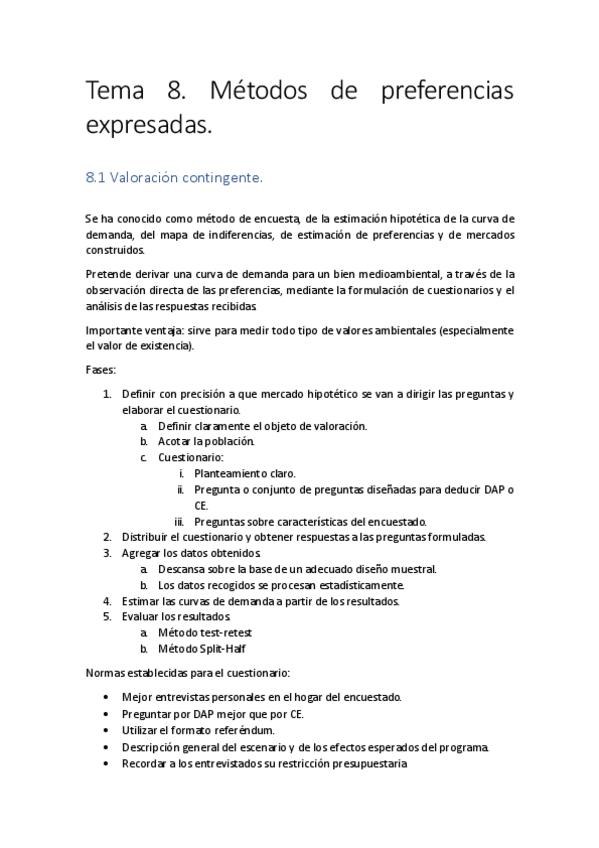 Tema 8. Métodos de preferencias expresadas.

8.1 Valoración contingente.

Se ha conocido como método de encuesta, de la estimación hipotética de la curva de demanda, del mapa de indiferencias, de estimación de preferencias y de mercados construidos.

Pretende derivar una curva de demanda para un bien medioambiental, a través de la observación directa de las preferencias, mediante la formulación de cuestionarios y el análisis de las respuestas recibidas.

Importante ventaja: sirve para medir todo tipo de valores ambientales (especialmente el valor de existencia).

Fases:

1. Definir con precisión a que mercado hipotético se van a dirigir las preguntas y elaborar el cuestionario.
a. Definir claramente el objeto de valoración.
b. Acotar la población.
c. Cuestionario:
i. Planteamiento claro.
ii. Pregunta o conjunto de preguntas diseñadas para deducir DAP o CE.
iii. Preguntas sobre características del encuestado.
2. Distribuir el cuestionario y obtener respuestas a las preguntas formuladas.
3. Agregar los datos obtenidos.
a. Descansa sobre la base de un adecuado diseño muestral.
b. Los datos recogidos se procesan estadísticamente.
4. Estimar las curvas de demanda a partir de los resultados.
5. Evaluar los resultados.
a. Método test-retest
b. Método Split-Half

Normas establecidas para el cuestionario:

• Mejor entrevistas personales en el hogar del encuestado.
• Preguntar por DAP mejor que por CE.
• Utilizar el formato referéndum.
• Descripción general del escenario y de los efectos esperados del programa.
• Recordar a los entrevistados su restricción presupuestaria